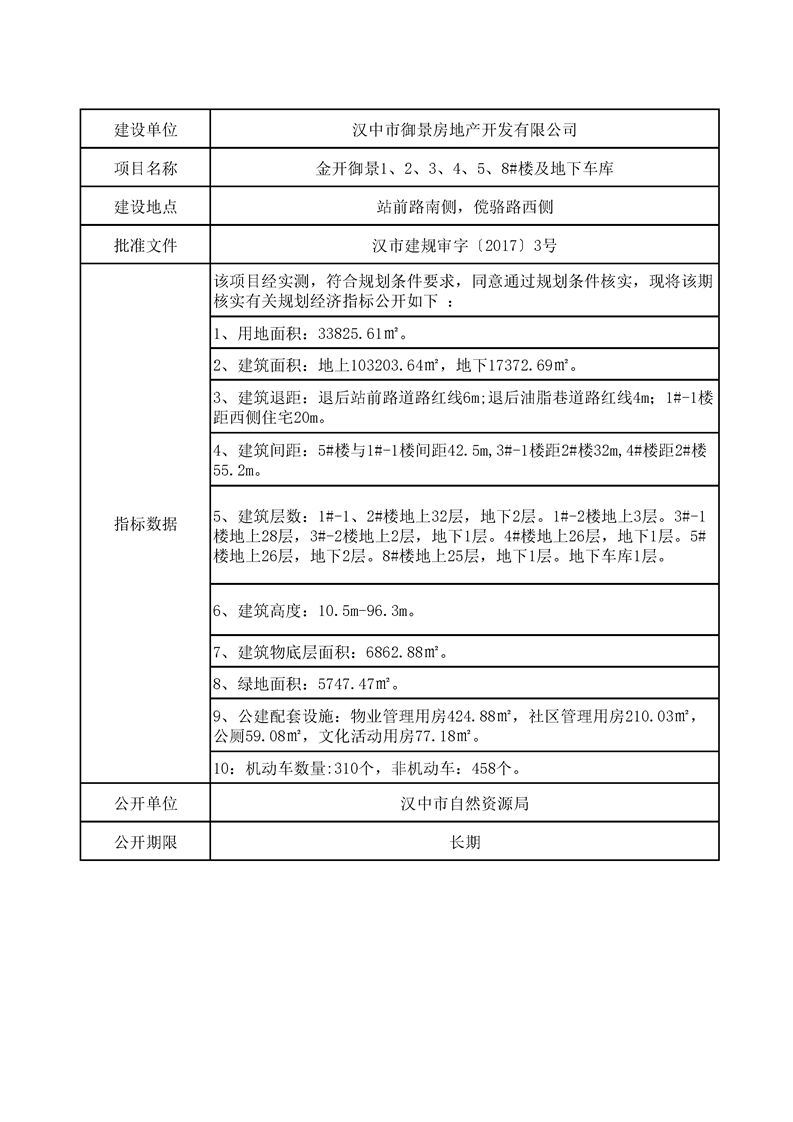 | 建设单位 | 汉中市御景房地产开发有限公司 |
|---|---|
| 项目名称 | 金开御景1、2、3、4、5、8#楼及地下车库 |
| 建设地点 | 站前路南侧，傥骆路西侧 |
| 批准文件 | 汉市建规审字〔2017〕3号 |
| 指标数据 | 该项目经实测，符合规划条件要求，同意通过规划条件核实，现将该期核实有关规划经济指标公开如下 ： |
| | 1、用地面积：33825.61㎡。 |
| | 2、建筑面积：地上103203.64㎡，地下17372.69㎡。 |
| | 3、建筑退距：退后站前路道路红线6m;退后油脂巷道路红线4m；1#-1楼距西侧住宅20m。 |
| | 4、建筑间距：5#楼与1#-1楼间距42.5m,3#-1楼距2#楼32m,4#楼距2#楼55.2m。 |
| | 5、建筑层数：1#-1、2#楼地上32层，地下2层。1#-2楼地上3层。3#-1楼地上28层，3#-2楼地上2层，地下1层。4#楼地上26层，地下1层。5#楼地上26层，地下2层。8#楼地上25层，地下1层。地下车库1层。 |
| | 6、建筑高度：10.5m-96.3m。 |
| | 7、建筑物底层面积：6862.88㎡。 |
| | 8、绿地面积：5747.47㎡。 |
| | 9、公建配套设施：物业管理用房424.88㎡，社区管理用房210.03㎡，公厕59.08㎡，文化活动用房77.18㎡。 |
| | 10：机动车数量:310个，非机动车：458个。 |
| 公开单位 | 汉中市自然资源局 |
| 公开期限 | 长期 |